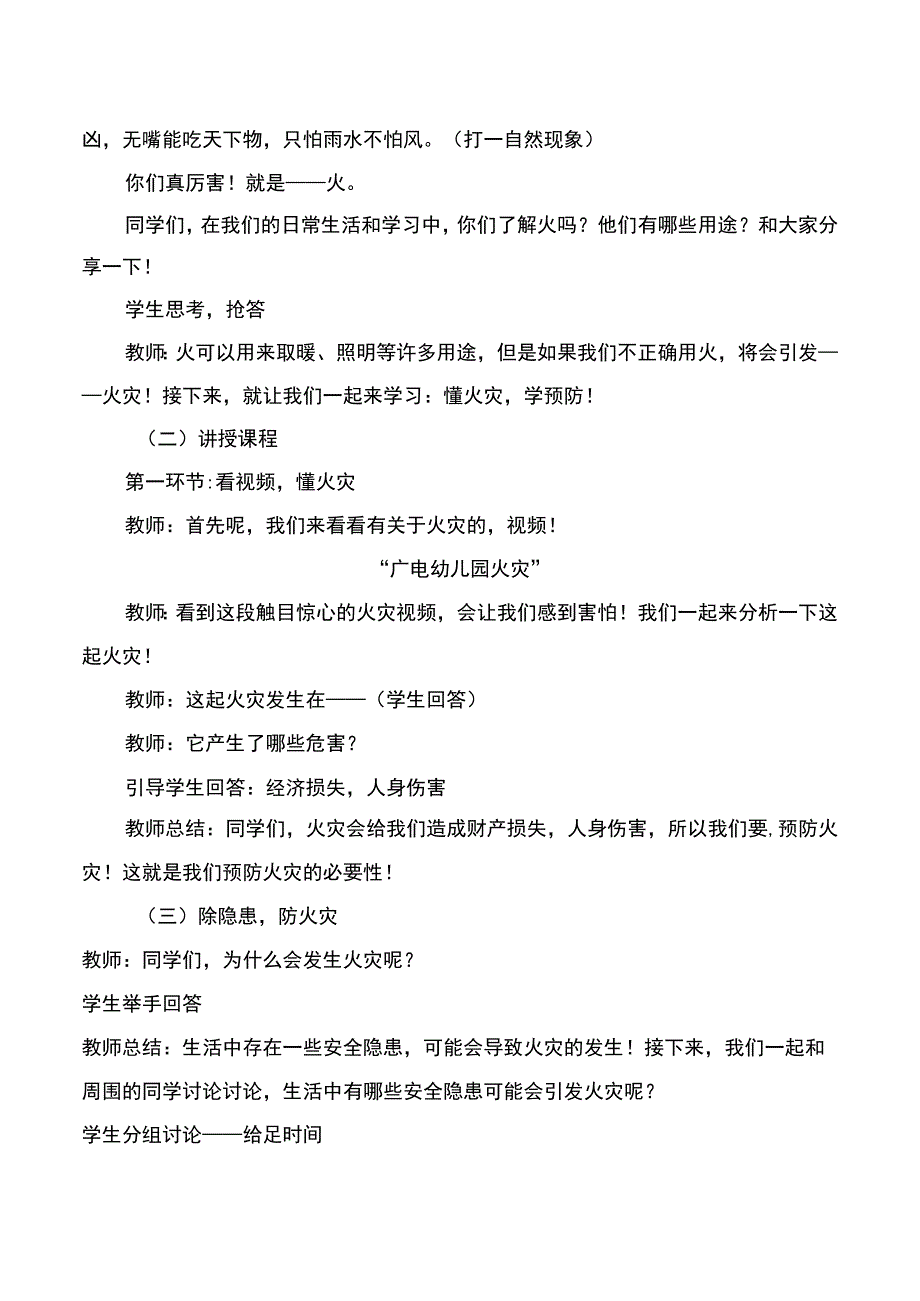 凶，无嘴能吃天下物，只怕雨水不怕风。（打一自然现象）

你们真厉害！就是——火。

同学们，在我们的日常生活和学习中，你们了解火吗？他们有哪些用途？和大家分享一下！

学生思考，抢答

教师：火可以用来取暖、照明等许多用途，但是如果我们不正确用火，将会引发——火灾！接下来，就让我们一起来学习：懂火灾，学预防！

（二）讲授课程

第一环节：看视频，懂火灾

教师：首先呢，我们来看看有关于火灾的，视频！

“广电幼儿园火灾”

教师：看到这段触目惊心的火灾视频，会让我们感到害怕！我们一起来分析一下这起火灾！

教师：这起火灾发生在——（学生回答）

教师：它产生了哪些危害？

引导学生回答：经济损失，人身伤害

教师总结：同学们，火灾会给我们造成财产损失，人身伤害，所以我们要，预防火灾！这就是我们预防火灾的必要性！

（三）除隐患，防火灾

教师：同学们，为什么会发生火灾呢？

学生举手回答

教师总结：生活中存在一些安全隐患，可能会导致火灾的发生！接下来，我们一起和周围的同学讨论讨论，生活中有哪些安全隐患可能会引发火灾呢？

学生分组讨论——给足时间